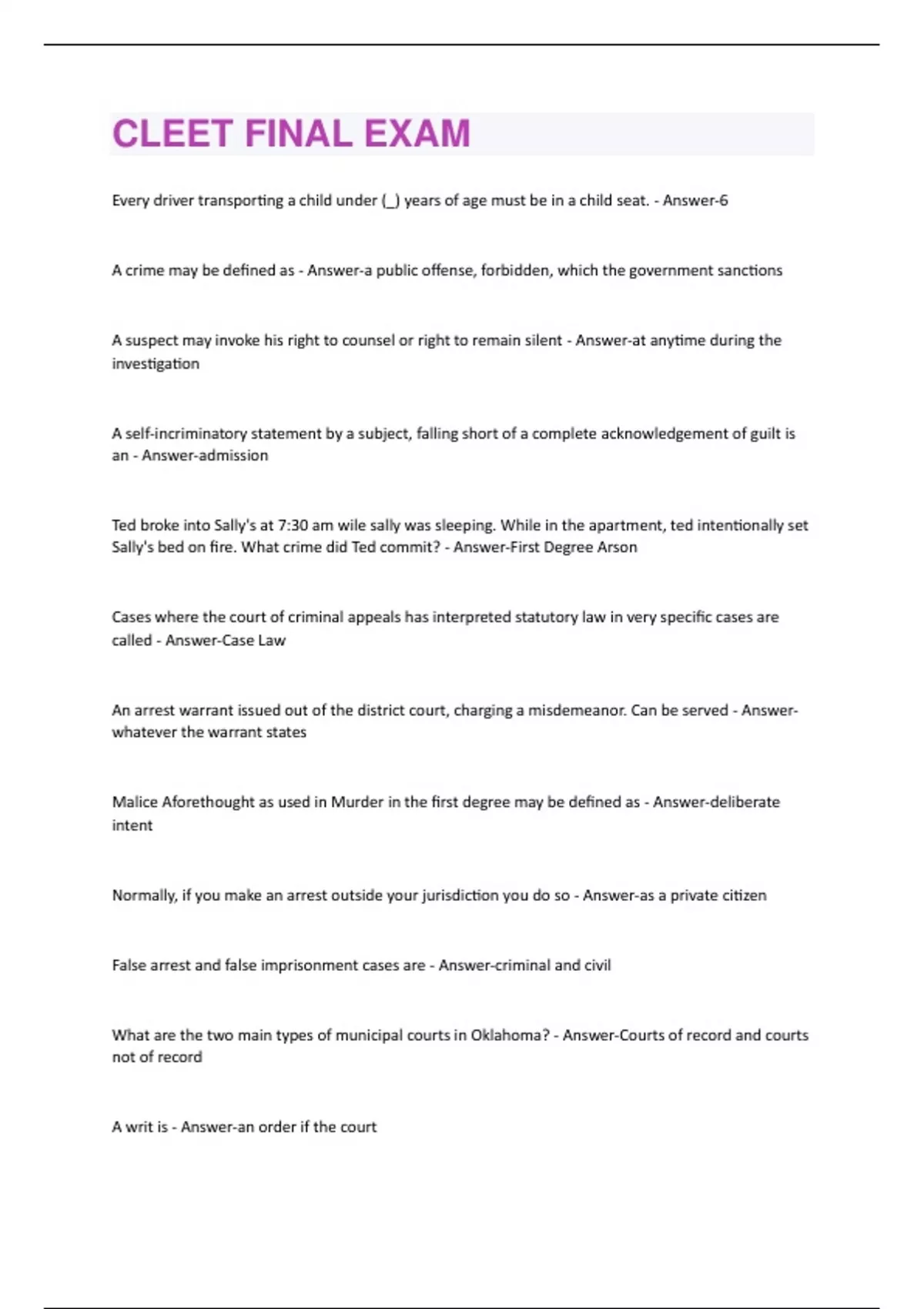 CLEET FINAL EXAM

Every driver transporting a child under (_) years of age must be in a child seat. - Answer-6

A crime may be defined as - Answer-a public offense, forbidden, which the government sanctions

A suspect may invoke his right to counsel or right to remain silent - Answer-at anytime during the investigation

A self-incriminatory statement by a subject, falling short of a complete acknowledgement of guilt is an - Answer-admission

Ted broke into Sally's at 7:30 am wile sally was sleeping. While in the apartment, ted intentionally set Sally's bed on fire. What crime did Ted commit? - Answer-First Degree Arson

Cases where the court of criminal appeals has interpreted statutory law in very specific cases are called - Answer-Case Law

An arrest warrant issued out of the district court, charging a misdemeanor. Can be served - Answer-whatever the warrant states

Malice Aforethought as used in Murder in the first degree may be defined as - Answer-deliberate intent

Normally, if you make an arrest outside your jurisdiction you do so - Answer-as a private citizen

False arrest and false imprisonment cases are - Answer-criminal and civil

What are the two main types of municipal courts in Oklahoma? - Answer-Courts of record and courts not of record

A writ is - Answer-an order if the court